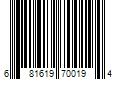 6 81619 70019 4